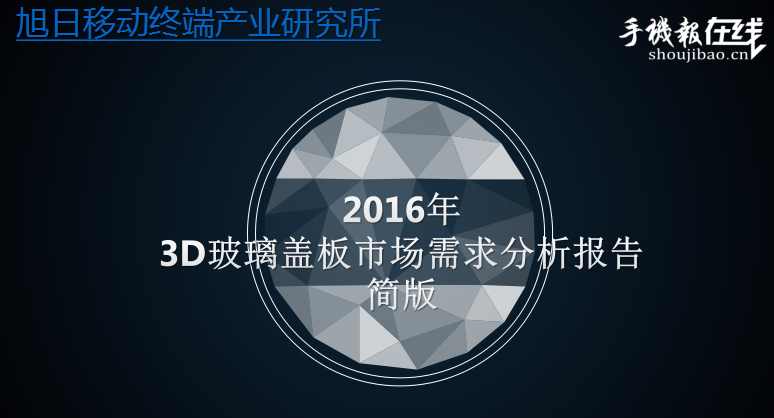 旭日移动终端产业研究所

手機報在线
shoujibao.cn

2016年
3D玻璃盖板市场需求分析报告
简版